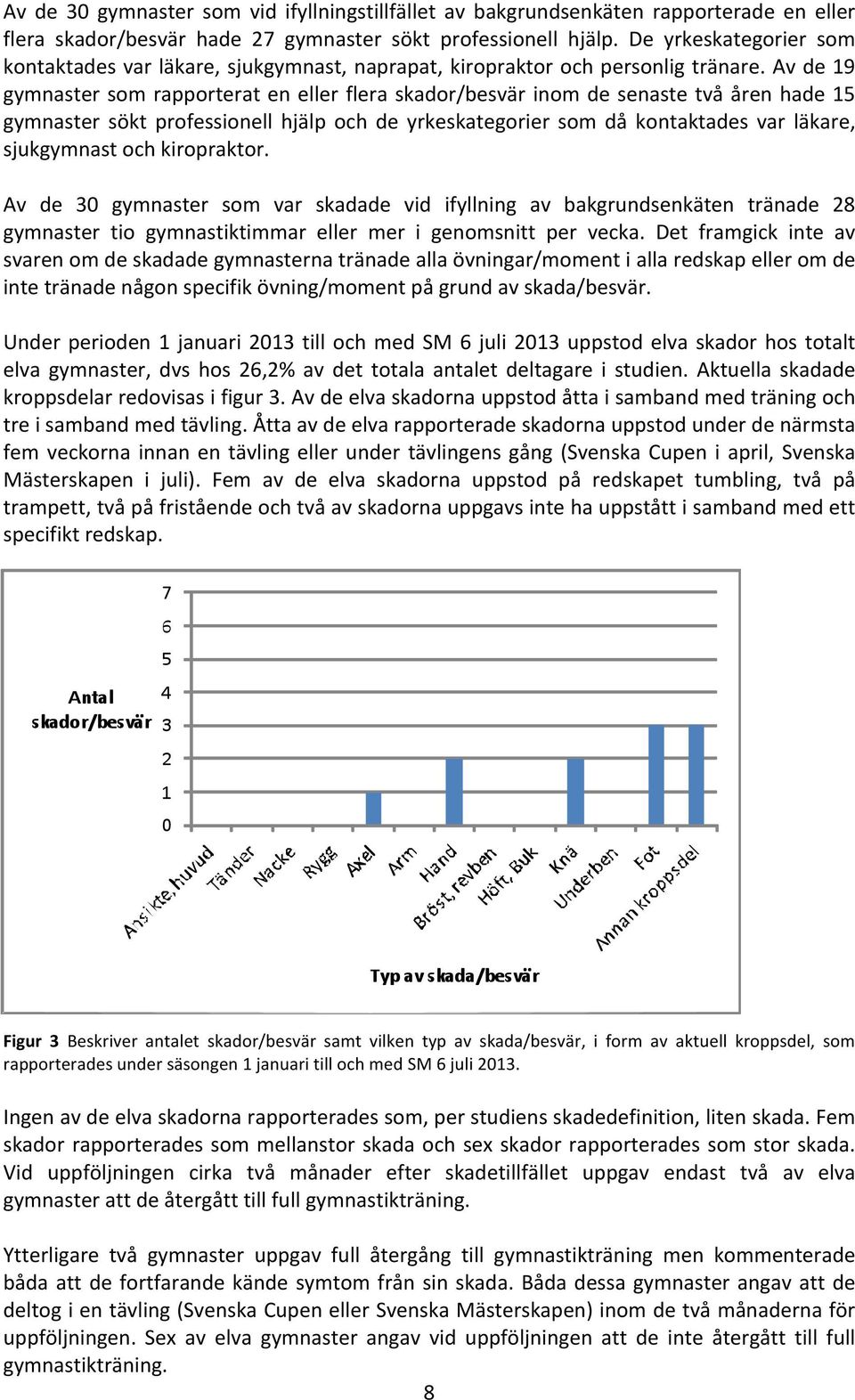 Av de 30 gymnaster som vid ifyllningstillfället av bakgrundsenkäten rapporterade en eller flera skador/besvär hade 27 gymnaster sökt professionell hjälp. De yrkeskategorier som kontaktades var läkare, sjukgymnast, naprapat, kiropraktor och personlig tränare. Av de 19 gymnaster som rapporterat en eller flera skador/besvär inom de senaste två åren hade 15 gymnaster sökt professionell hjälp och de yrkeskategorier som då kontaktades var läkare, sjukgymnast och kiropraktor.

Av de 30 gymnaster som var skadade vid ifyllning av bakgrundsenkäten tränade 28 gymnaster tio gymnastiktimmar eller mer i genomsnitt per vecka. Det framgick inte av svaren om de skadade gymnasterna tränade alla övningar/moment i alla redskap eller om de inte tränade någon specifik övning/moment på grund av skada/besvär.

Under perioden 1 januari 2013 till och med SM 6 juli 2013 uppstod elva skador hos totalt elva gymnaster, dvs hos 26,2% av det totala antalet deltagare i studien. Aktuella skadade kroppsdelar redovisas i figur 3. Av de elva skadorna uppstod åtta i samband med träning och tre i samband med tävling. Åtta av de elva rapporterade skadorna uppstod under de närmsta fem veckorna innan en tävling eller under tävlingens gång (Svenska Cupen i april, Svenska Mästerskapen i juli). Fem av de elva skadorna uppstod på redskapet tumbling, två på trampett, två på fristående och två av skadorna uppgavs inte ha uppstått i samband med ett specifikt redskap.

Antal skador/besvär
7
6
5
4
3
2
1
0
Ansikte, huvud
Tänder
Nacke
Rygg
Axel
Arm
Hand
Bröst, revben
Höft, Buk
Knä
Underben
Fot
Annan kroppsdel
Typ av skada/besvär

Figur 3 Beskriver antalet skador/besvär samt vilken typ av skada/besvär, i form av aktuell kroppsdel, som rapporterades under säsongen 1 januari till och med SM 6 juli 2013.

Ingen av de elva skadorna rapporterades som, per studiens skadedefinition, liten skada. Fem skador rapporterades som mellanstor skada och sex skador rapporterades som stor skada. Vid uppföljningen cirka två månader efter skadetillfället uppgav endast två av elva gymnaster att de återgått till full gymnastikträning.

Ytterligare två gymnaster uppgav full återgång till gymnastikträning men kommenterade båda att de fortfarande kände symtom från sin skada. Båda dessa gymnaster angav att de deltog i en tävling (Svenska Cupen eller Svenska Mästerskapen) inom de två månaderna för uppföljningen. Sex av elva gymnaster angav vid uppföljningen att de inte återgått till full gymnastikträning.

8